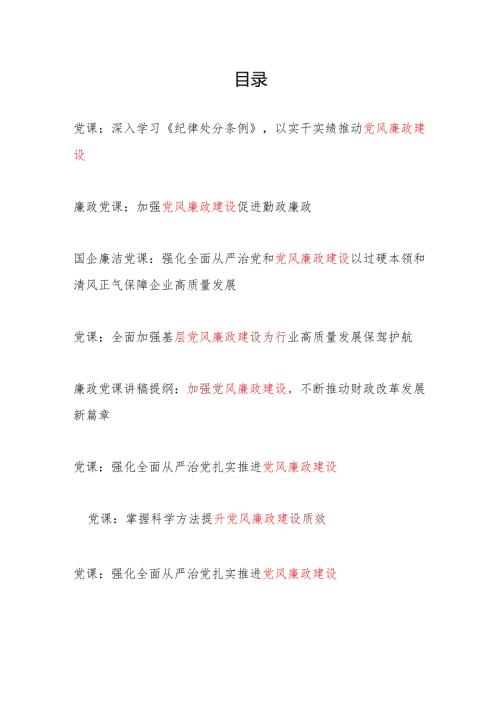 目录

党课：深入学习《纪律处分条例》，以实干实绩推动党风廉政建设

廉政党课：加强党风廉政建设促进勤政廉政

国企廉洁党课：强化全面从严治党和党风廉政建设以过硬本领和清风正气保障企业高质量发展

党课：全面加强基层党风廉政建设为行业高质量发展保驾护航

廉政党课讲稿提纲：加强党风廉政建设，不断推动财政改革发展新篇章

党课：强化全面从严治党扎实推进党风廉政建设

党课：掌握科学方法提升党风廉政建设质效

党课：强化全面从严治党扎实推进党风廉政建设